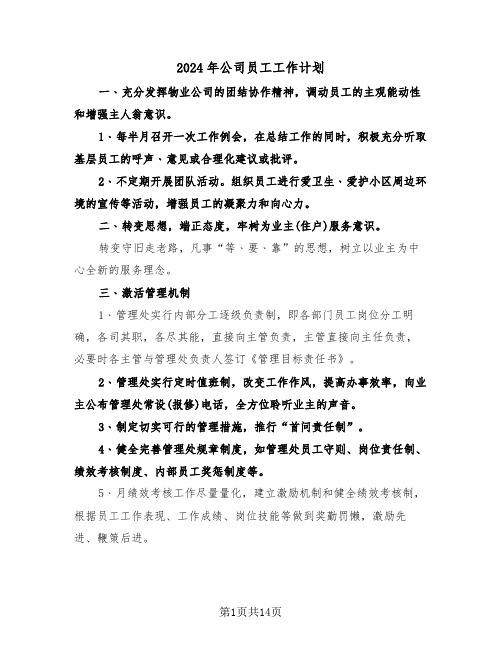 2024年公司员工工作计划

一、充分发挥物业公司的团结协作精神，调动员工的主观能动性和增强主人翁意识。

1、每半月召开一次工作例会，在总结工作的同时，积极充分听取基层员工的呼声、意见或合理化建议或批评。

2、不定期开展团队活动。组织员工进行爱卫生、爱护小区周边环境的宣传等活动，增强员工的凝聚力和向心力。

二、转变思想，端正态度，牢树为业主(住户)服务意识。

转变守旧走老路，凡事“等、要、靠”的思想，树立以业主为中心全新的服务理念。

三、激活管理机制

1、管理处实行内部分工逐级负责制，即各部门员工岗位分工明确，各司其职，各尽其能，直接向主管负责，主管直接向主任负责，必要时各主管与管理处负责人签订《管理目标责任书》。

2、管理处实行定时值班制，改变工作作风，提高办事效率，向业主公布管理处常设(报修)电话，全方位聆听业主的声音。

3、制定切实可行的管理措施，推行“首问责任制”。

4、健全完善管理处规章制度，如管理处员工守则、岗位责任制、绩效考核制度、内部员工奖惩制度等。

5、月绩效考核工作尽量量化，建立激励机制和健全绩效考核制，根据员工工作表现、工作成绩、岗位技能等做到奖勤罚懒，激励先进、鞭策后进。

第1页共14页